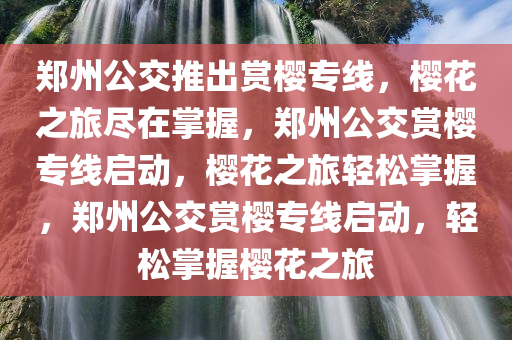 郑州公交推出赏樱专线，樱花之旅尽在掌握，郑州公交赏樱专线启动，樱花之旅轻松掌握，郑州公交赏樱专线启动，轻松掌握樱花之旅